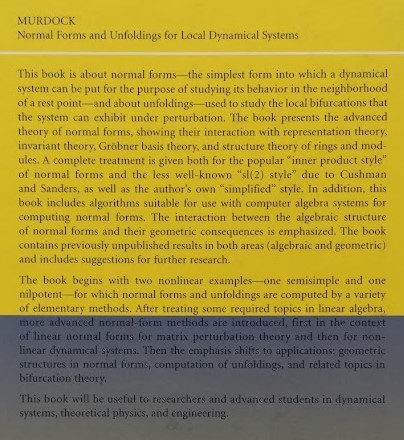 MURDOCK
Normal Forms and Unfoldings for Local Dynamical Systems

This book is about normal forms—the simplest form into which a dynamical system can be put for the purpose of studying its behavior in the neighborhood of a rest point—and about unfoldings—used to study the local bifurcations that the system can exhibit under perturbation. The book presents the advanced theory of normal forms, showing their interaction with representation theory, invariant theory, Gröbner basis theory, and structure theory of rings and modules. A complete treatment is given both for the popular "inner product style" of normal forms and the less well-known "sl(2) style" due to Cushman and Sanders, as well as the author's own "simplified" style. In addition, this book includes algorithms suitable for use with computer algebra systems for computing normal forms. The interaction between the algebraic structure of normal forms and their geometric consequences is emphasized. The book contains previously unpublished results in both areas (algebraic and geometric) and includes suggestions for further research.

The book begins with two nonlinear examples—one semisimple and one nilpotent—for which normal forms and unfoldings are computed by a variety of elementary methods. After treating some required topics in linear algebra, more advanced normal-form methods are introduced, first in the context of linear normal forms for matrix perturbation theory and then for nonlinear dynamical systems. Then the emphasis shifts to applications: geometric structures in normal forms, computation of unfoldings, and related topics in bifurcation theory.

This book will be useful to researchers and advanced students in dynamical systems, theoretical physics, and engineering.